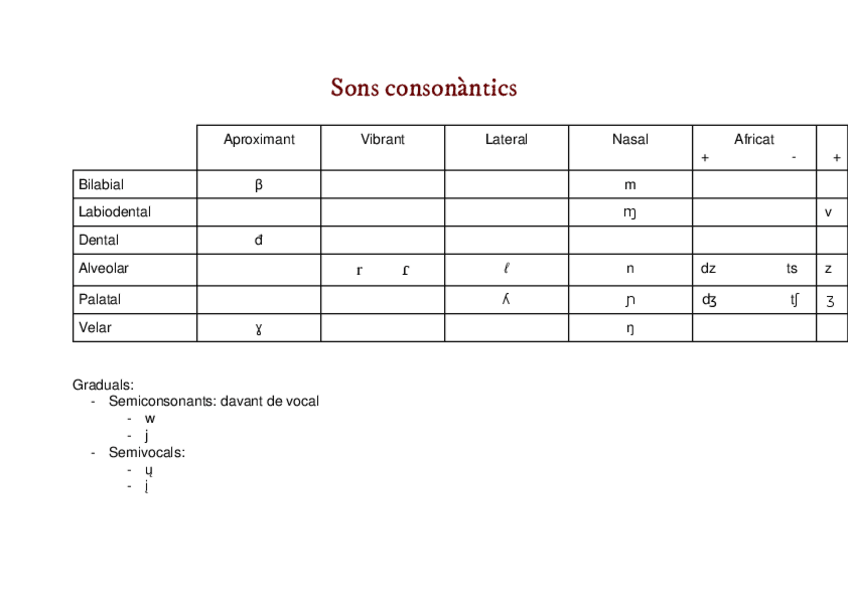 Sons consonàntics

| | Aproximant | Vibrant | Lateral | Nasal | Africat + - | + |
|---|---|---|---|---|---|---|
| Bilabial | β | | | m | | |
| Labiodental | | | | ɱ | | v |
| Dental | đ | | | | | |
| Alveolar | | r ɾ | ℓ | n | dz ts | z |
| Palatal | | | ʎ | ɲ | ʤ tʃ | ʒ |
| Velar | ɣ | | | ŋ | | |

Graduals:
- Semiconsonants: davant de vocal
  - w
  - j
- Semivocals:
  - u̯
  - i̯